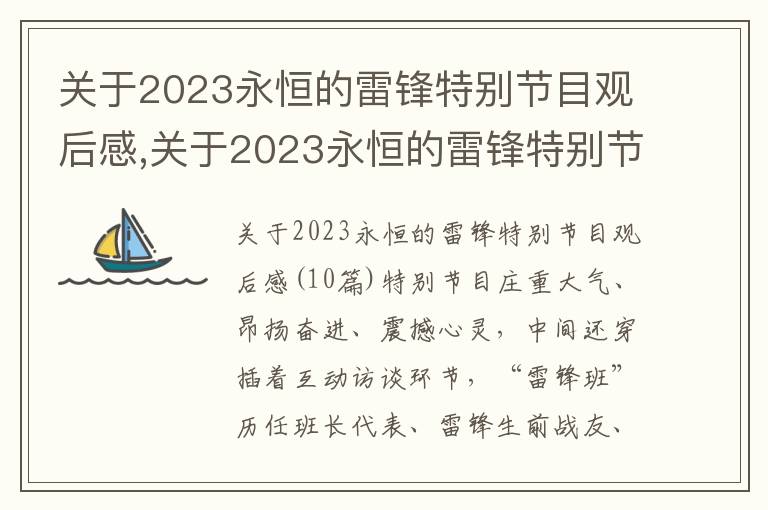 关于2023永恒的雷锋特别节目观后感,关于2023永恒的雷锋特别节

关于2023永恒的雷锋特别节目观后感(10篇)特别节目庄重大气、昂扬奋进、震撼心灵，中间还穿插着互动访谈环节，“雷锋班”历任班长代表、雷锋生前战友、